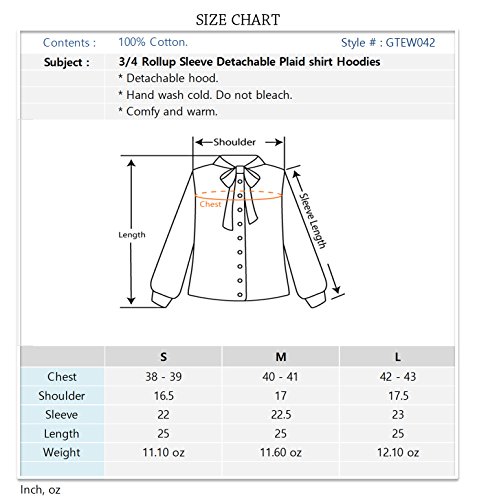 SIZE CHART

Contents : 100% Cotton. Style # : GTEW042

Subject : 3/4 Rollup Sleeve Detachable Plaid shirt Hoodies

* Detachable hood.

* Hand wash cold. Do not bleach.

* Comfy and warm.

Shoulder

Chest

Length

Sleeve Length

| | S | M | L |
|---|---|---|---|
| Chest | 38 - 39 | 40 - 41 | 42 - 43 |
| Shoulder | 16.5 | 17 | 17.5 |
| Sleeve | 22 | 22.5 | 23 |
| Length | 25 | 25 | 25 |
| Weight | 11.10 oz | 11.60 oz | 12.10 oz |

Inch, oz